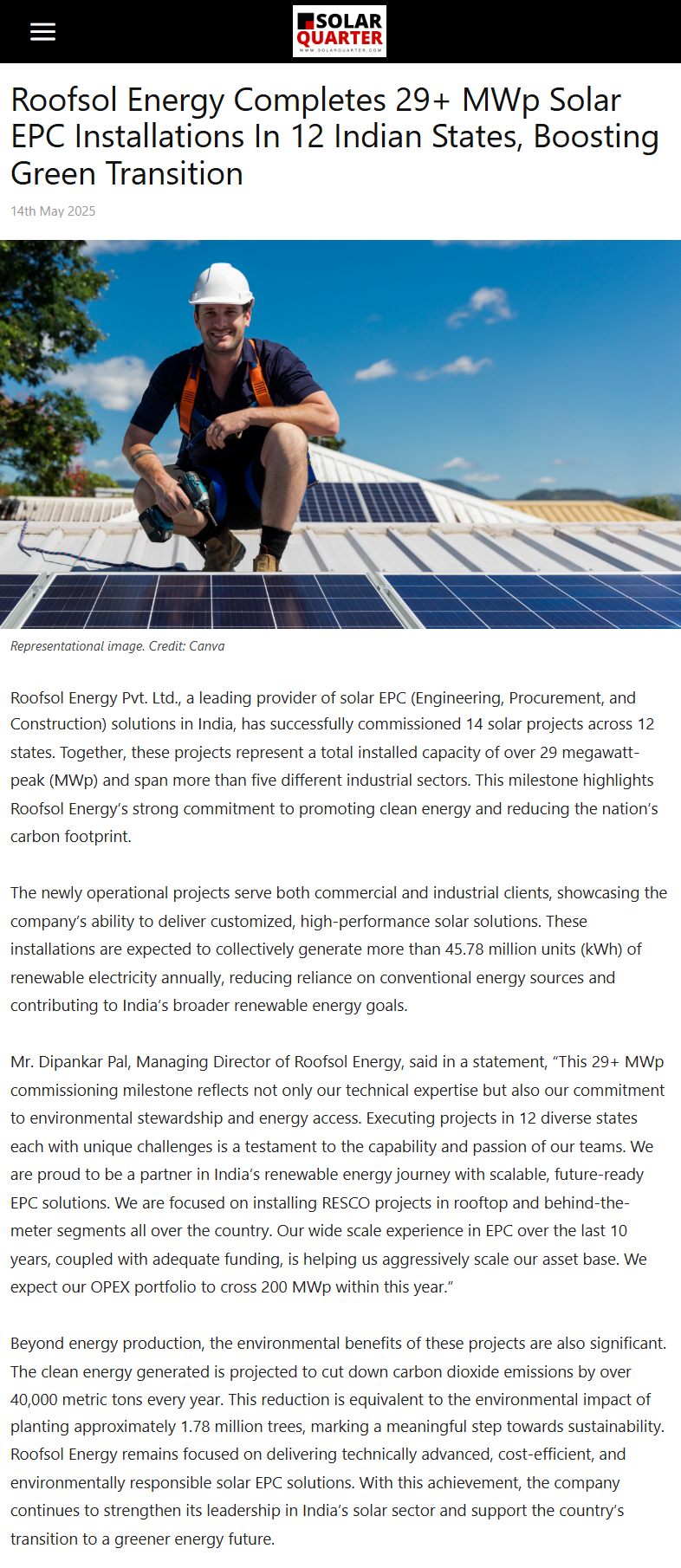 SOLAR QUARTER
WWW.SOLARQUARTER.COM

Roofsol Energy Completes 29+ MWp Solar EPC Installations In 12 Indian States, Boosting Green Transition

14th May 2025

Representational image. Credit: Canva

Roofsol Energy Pvt. Ltd., a leading provider of solar EPC (Engineering, Procurement, and Construction) solutions in India, has successfully commissioned 14 solar projects across 12 states. Together, these projects represent a total installed capacity of over 29 megawatt-peak (MWp) and span more than five different industrial sectors. This milestone highlights Roofsol Energy's strong commitment to promoting clean energy and reducing the nation's carbon footprint.

The newly operational projects serve both commercial and industrial clients, showcasing the company's ability to deliver customized, high-performance solar solutions. These installations are expected to collectively generate more than 45.78 million units (kWh) of renewable electricity annually, reducing reliance on conventional energy sources and contributing to India's broader renewable energy goals.

Mr. Dipankar Pal, Managing Director of Roofsol Energy, said in a statement, "This 29+ MWp commissioning milestone reflects not only our technical expertise but also our commitment to environmental stewardship and energy access. Executing projects in 12 diverse states each with unique challenges is a testament to the capability and passion of our teams. We are proud to be a partner in India's renewable energy journey with scalable, future-ready EPC solutions. We are focused on installing RESCO projects in rooftop and behind-the-meter segments all over the country. Our wide scale experience in EPC over the last 10 years, coupled with adequate funding, is helping us aggressively scale our asset base. We expect our OPEX portfolio to cross 200 MWp within this year."

Beyond energy production, the environmental benefits of these projects are also significant. The clean energy generated is projected to cut down carbon dioxide emissions by over 40,000 metric tons every year. This reduction is equivalent to the environmental impact of planting approximately 1.78 million trees, marking a meaningful step towards sustainability. Roofsol Energy remains focused on delivering technically advanced, cost-efficient, and environmentally responsible solar EPC solutions. With this achievement, the company continues to strengthen its leadership in India's solar sector and support the country's transition to a greener energy future.